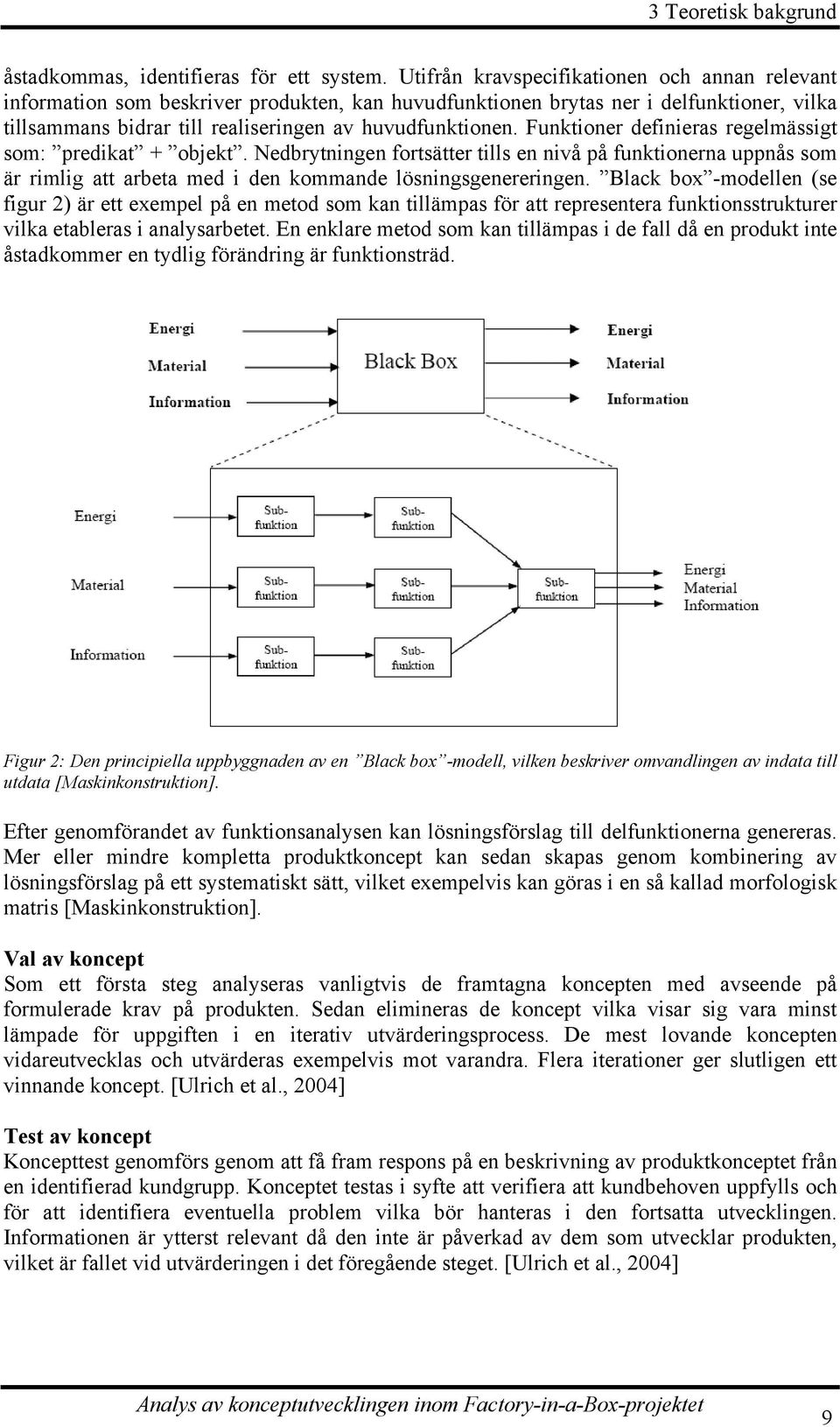 3 Teoretisk bakgrund

åstadkommas, identifieras för ett system. Utifrån kravspecifikationen och annan relevant information som beskriver produkten, kan huvudfunktionen brytas ner i delfunktioner, vilka tillsammans bidrar till realiseringen av huvudfunktionen. Funktioner definieras regelmässigt som: ”predikat” + ”objekt”. Nedbrytningen fortsätter tills en nivå på funktionerna uppnås som är rimlig att arbeta med i den kommande lösningsgenereringen. ”Black box”-modellen (se figur 2) är ett exempel på en metod som kan tillämpas för att representera funktionsstrukturer vilka etableras i analysarbetet. En enklare metod som kan tillämpas i de fall då en produkt inte åstadkommer en tydlig förändring är funktionsträd.

Energi
Material
Information
Black Box
Energi
Material
Information

Energi
Material
Information
Sub-funktion
Sub-funktion
Sub-funktion
Sub-funktion
Sub-funktion
Sub-funktion
Sub-funktion
Energi
Material
Information

Figur 2: Den principiella uppbyggnaden av en ”Black box”-modell, vilken beskriver omvandlingen av indata till utdata [Maskinkonstruktion].

Efter genomförandet av funktionsanalysen kan lösningsförslag till delfunktionerna genereras. Mer eller mindre kompletta produktkoncept kan sedan skapas genom kombinering av lösningsförslag på ett systematiskt sätt, vilket exempelvis kan göras i en så kallad morfologisk matris [Maskinkonstruktion].

Val av koncept
Som ett första steg analyseras vanligtvis de framtagna koncepten med avseende på formulerade krav på produkten. Sedan elimineras de koncept vilka visar sig vara minst lämpade för uppgiften i en iterativ utvärderingsprocess. De mest lovande koncepten vidareutvecklas och utvärderas exempelvis mot varandra. Flera iterationer ger slutligen ett vinnande koncept. [Ulrich et al., 2004]

Test av koncept
Koncepttest genomförs genom att få fram respons på en beskrivning av produktkonceptet från en identifierad kundgrupp. Konceptet testas i syfte att verifiera att kundbehoven uppfylls och för att identifiera eventuella problem vilka bör hanteras i den fortsatta utvecklingen. Informationen är ytterst relevant då den inte är påverkad av dem som utvecklar produkten, vilket är fallet vid utvärderingen i det föregående steget. [Ulrich et al., 2004]

Analys av konceptutvecklingen inom Factory-in-a-Box-projektet 9